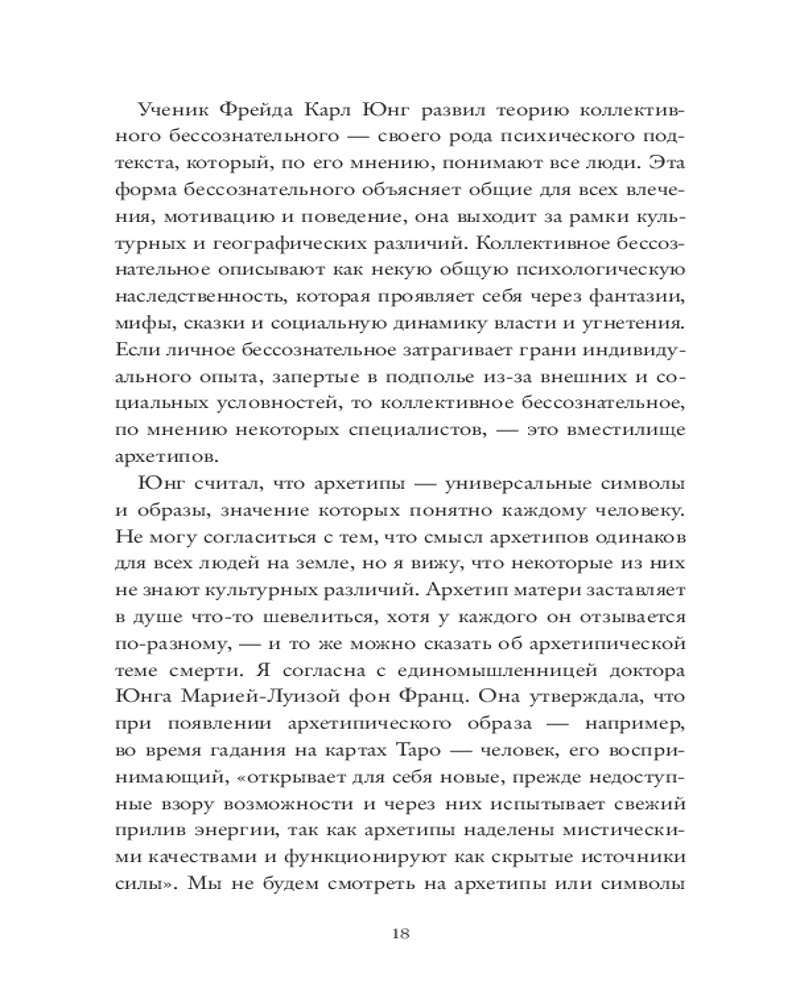 Ученик Фрейда Карл Юнг развил теорию коллективного бессознательного — своего рода психического подтекста, который, по его мнению, понимают все люди. Эта форма бессознательного объясняет общие для всех влечения, мотивацию и поведение, она выходит за рамки культурных и географических различий. Коллективное бессознательное описывают как некую общую психологическую наследственность, которая проявляет себя через фантазии, мифы, сказки и социальную динамику власти и угнетения. Если личное бессознательное затрагивает грани индивидуального опыта, запертые в подполье из-за внешних и социальных условностей, то коллективное бессознательное, по мнению некоторых специалистов, — это вместилище архетипов.

Юнг считал, что архетипы — универсальные символы и образы, значение которых понятно каждому человеку. Не могу согласиться с тем, что смысл архетипов одинаков для всех людей на земле, но я вижу, что некоторые из них не знают культурных различий. Архетип матери заставляет в душе что-то шевелиться, хотя у каждого он отзывается по-разному, — и то же можно сказать об архетипической теме смерти. Я согласна с единомышленницей доктора Юнга Марией-Луизой фон Франц. Она утверждала, что при появлении архетипического образа — например, во время гадания на картах Таро — человек, его воспринимающий, «открывает для себя новые, прежде недоступные взору возможности и через них испытывает свежий прилив энергии, так как архетипы наделены мистическими качествами и функционируют как скрытые источники силы». Мы не будем смотреть на архетипы или символы

18